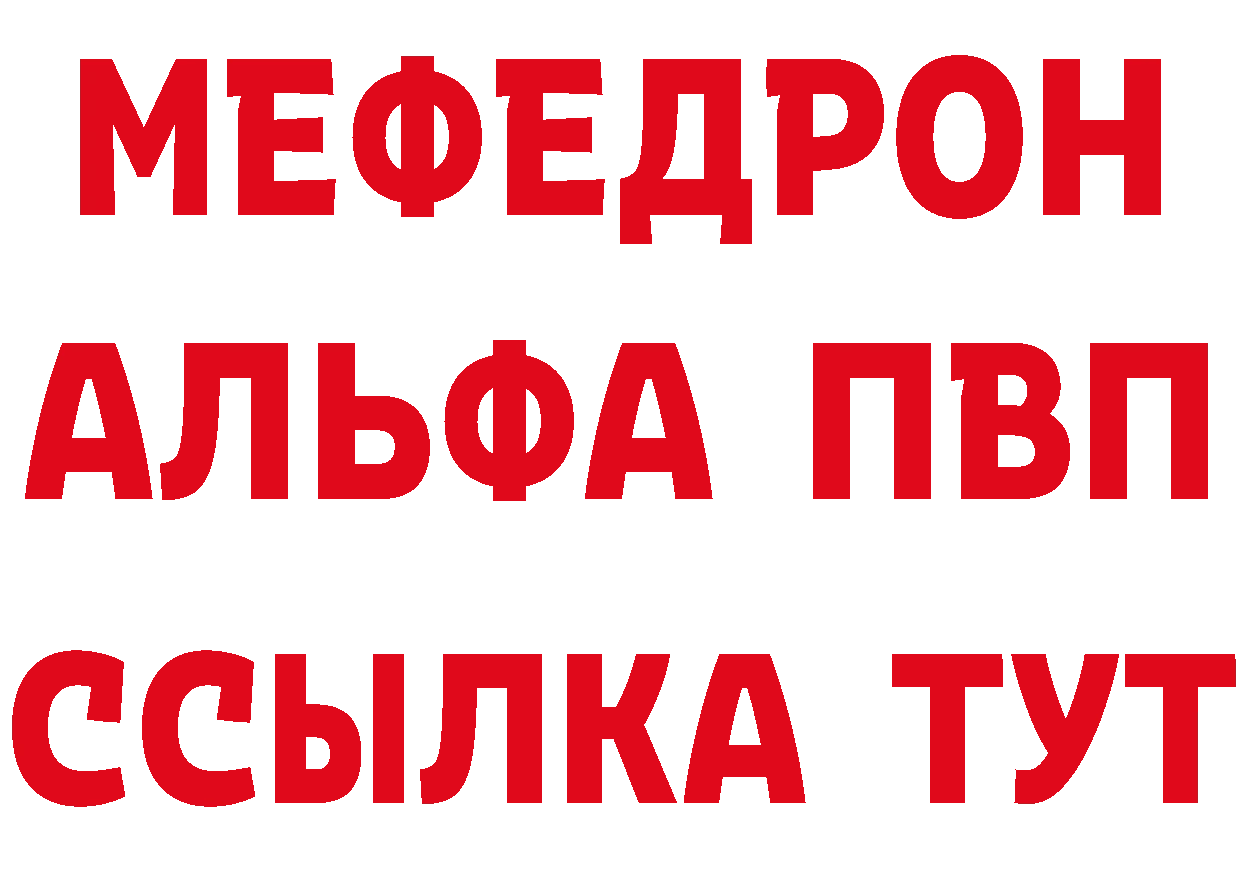 МЕФЕДРОН
АЛЬФА ПВП
ССЫЛКА ТУТ